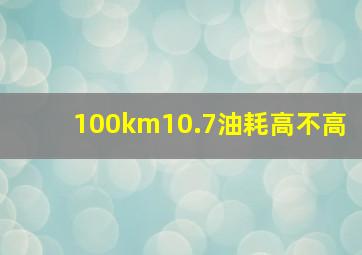 100km10.7油耗高不高